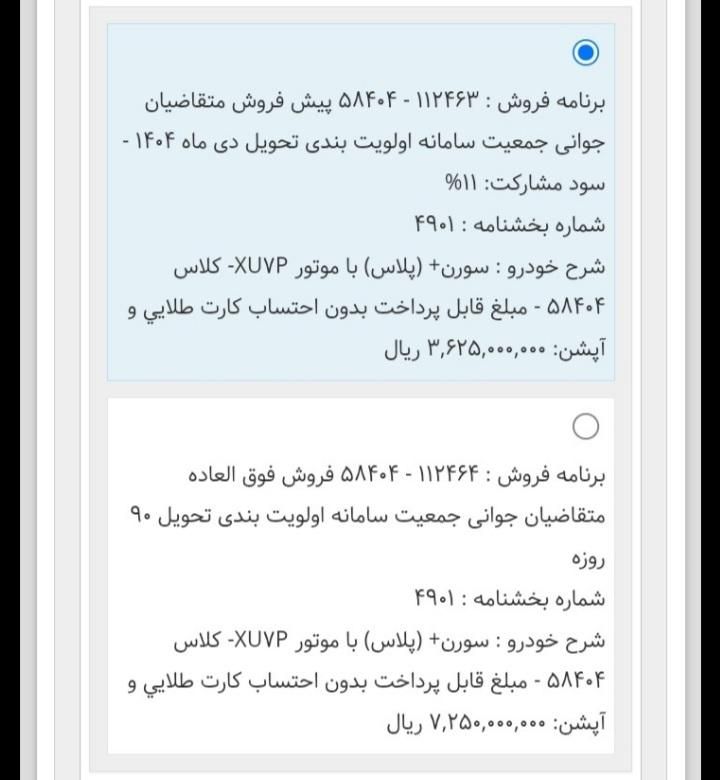 برنامه فروش : ۱۱۲۴۶۳ - ۵۸۴۰۴ پیش فروش متقاضیان جوانی جمعیت سامانه اولویت بندی تحویل دی ماه ۱۴۰۴ - سود مشارکت: ۱۱%
شماره بخشنامه : ۴۹۰۱
شرح خودرو : سورن+ (پلاس) با موتور XUVP- کلاس ۵۸۴۰۴ - مبلغ قابل پرداخت بدون احتساب کارت طلايي و آپشن: ۳,۶۲۵,۰۰۰,۰۰۰ ریال

برنامه فروش : ۱۱۲۴۶۴ - ۵۸۴۰۴ فروش فوق العاده متقاضیان جوانی جمعیت سامانه اولویت بندی تحویل ۹۰ روزه
شماره بخشنامه : ۴۹۰۱
شرح خودرو : سورن+ (پلاس) با موتور XUVP- کلاس ۵۸۴۰۴ - مبلغ قابل پرداخت بدون احتساب کارت طلايي و آپشن: ۷,۲۵۰,۰۰۰,۰۰۰ ریال